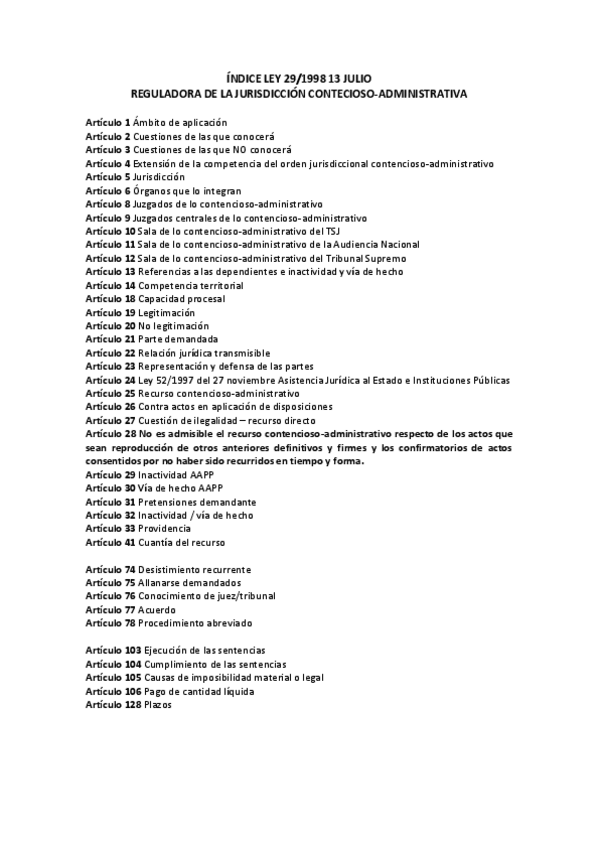 ÍNDICE LEY 29/1998 13 JULIO
REGULADORA DE LA JURISDICCIÓN CONTECIOSO-ADMINISTRATIVA

Artículo 1 Ámbito de aplicación
Artículo 2 Cuestiones de las que conocerá
Artículo 3 Cuestiones de las que NO conocerá
Artículo 4 Extensión de la competencia del orden jurisdiccional contencioso-administrativo
Artículo 5 Jurisdicción
Artículo 6 Órganos que lo integran
Artículo 8 Juzgados de lo contencioso-administrativo
Artículo 9 Juzgados centrales de lo contencioso-administrativo
Artículo 10 Sala de lo contencioso-administrativo del TSJ
Artículo 11 Sala de lo contencioso-administrativo de la Audiencia Nacional
Artículo 12 Sala de lo contencioso-administrativo del Tribunal Supremo
Artículo 13 Referencias a las dependientes e inactividad y vía de hecho
Artículo 14 Competencia territorial
Artículo 18 Capacidad procesal
Artículo 19 Legitimación
Artículo 20 No legitimación
Artículo 21 Parte demandada
Artículo 22 Relación jurídica transmisible
Artículo 23 Representación y defensa de las partes
Artículo 24 Ley 52/1997 del 27 noviembre Asistencia Jurídica al Estado e Instituciones Públicas
Artículo 25 Recurso contencioso-administrativo
Artículo 26 Contra actos en aplicación de disposiciones
Artículo 27 Cuestión de ilegalidad – recurso directo
Artículo 28 No es admisible el recurso contencioso-administrativo respecto de los actos que sean reproducción de otros anteriores definitivos y firmes y los confirmatorios de actos consentidos por no haber sido recurridos en tiempo y forma.
Artículo 29 Inactividad AAPP
Artículo 30 Vía de hecho AAPP
Artículo 31 Pretensiones demandante
Artículo 32 Inactividad / vía de hecho
Artículo 33 Providencia
Artículo 41 Cuantía del recurso

Artículo 74 Desistimiento recurrente
Artículo 75 Allanarse demandados
Artículo 76 Conocimiento de juez/tribunal
Artículo 77 Acuerdo
Artículo 78 Procedimiento abreviado

Artículo 103 Ejecución de las sentencias
Artículo 104 Cumplimiento de las sentencias
Artículo 105 Causas de imposibilidad material o legal
Artículo 106 Pago de cantidad líquida
Artículo 128 Plazos